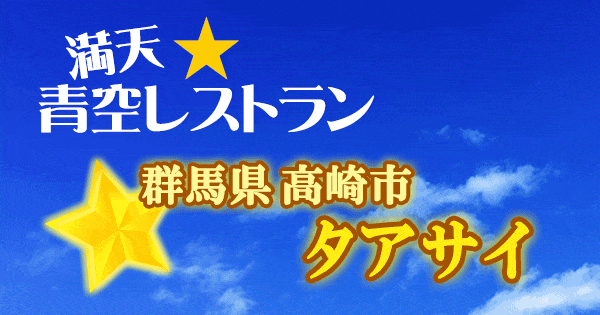 満天★
青空レストラン

群馬県 高崎市
タアサイ